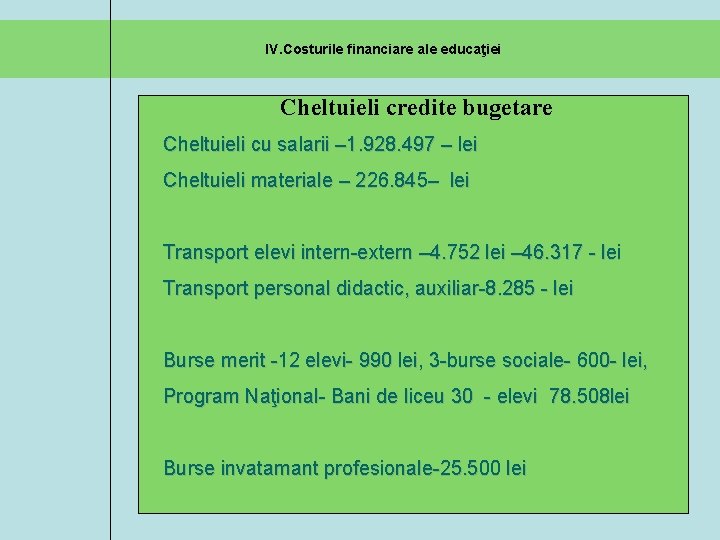 IV.Costurile financiare ale educaţiei

Cheltuieli credite bugetare

Cheltuieli cu salarii –1.928.497 – lei

Cheltuieli materiale – 226.845– lei

Transport elevi intern-extern –4.752 lei –46.317 - lei

Transport personal didactic, auxiliar-8.285 - lei

Burse merit -12 elevi- 990 lei, 3-burse sociale- 600- lei,

Program Naţional- Bani de liceu 30 - elevi 78.508lei

Burse invatamant profesionale-25.500 lei